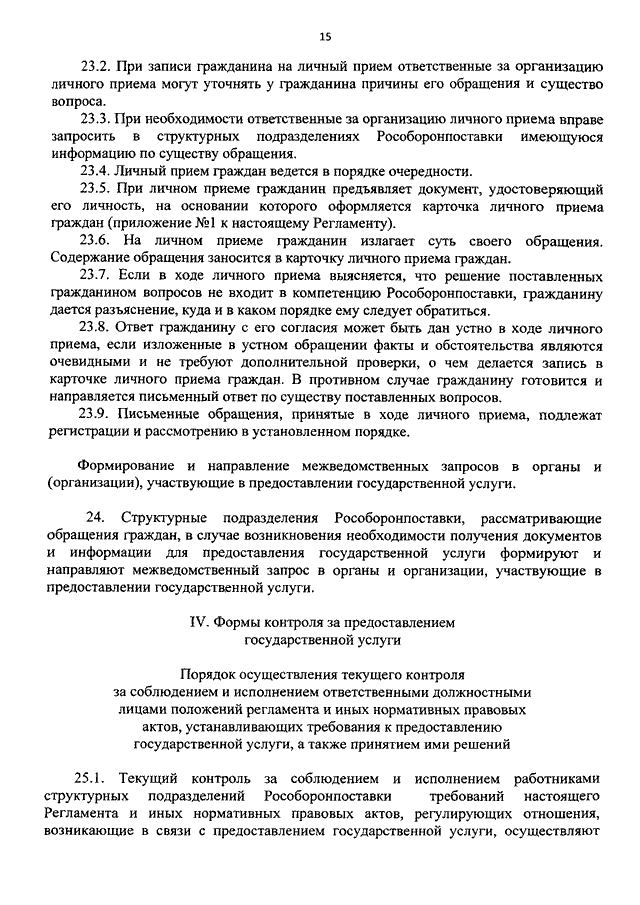 15

23.2. При записи гражданина на личный прием ответственные за организацию личного приема могут уточнять у гражданина причины его обращения и существо вопроса.

23.3. При необходимости ответственные за организацию личного приема вправе запросить в структурных подразделениях Рособоронпоставки имеющуюся информацию по существу обращения.

23.4. Личный прием граждан ведется в порядке очередности.

23.5. При личном приеме гражданин предъявляет документ, удостоверяющий его личность, на основании которого оформляется карточка личного приема граждан (приложение №1 к настоящему Регламенту).

23.6. На личном приеме гражданин излагает суть своего обращения. Содержание обращения заносится в карточку личного приема граждан.

23.7. Если в ходе личного приема выясняется, что решение поставленных гражданином вопросов не входит в компетенцию Рособоронпоставки, гражданину дается разъяснение, куда и в каком порядке ему следует обратиться.

23.8. Ответ гражданину с его согласия может быть дан устно в ходе личного приема, если изложенные в устном обращении факты и обстоятельства являются очевидными и не требуют дополнительной проверки, о чем делается запись в карточке личного приема граждан. В противном случае гражданину готовится и направляется письменный ответ по существу поставленных вопросов.

23.9. Письменные обращения, принятые в ходе личного приема, подлежат регистрации и рассмотрению в установленном порядке.

Формирование и направление межведомственных запросов в органы и (организации), участвующие в предоставлении государственной услуги.

24. Структурные подразделения Рособоронпоставки, рассматривающие обращения граждан, в случае возникновения необходимости получения документов и информации для предоставления государственной услуги формируют и направляют межведомственный запрос в органы и организации, участвующие в предоставлении государственной услуги.

IV. Формы контроля за предоставлением государственной услуги

Порядок осуществления текущего контроля за соблюдением и исполнением ответственными должностными лицами положений регламента и иных нормативных правовых актов, устанавливающих требования к предоставлению государственной услуги, а также принятием ими решений

25.1. Текущий контроль за соблюдением и исполнением работниками структурных подразделений Рособоронпоставки требований настоящего Регламента и иных нормативных правовых актов, регулирующих отношения, возникающие в связи с предоставлением государственной услуги, осуществляют